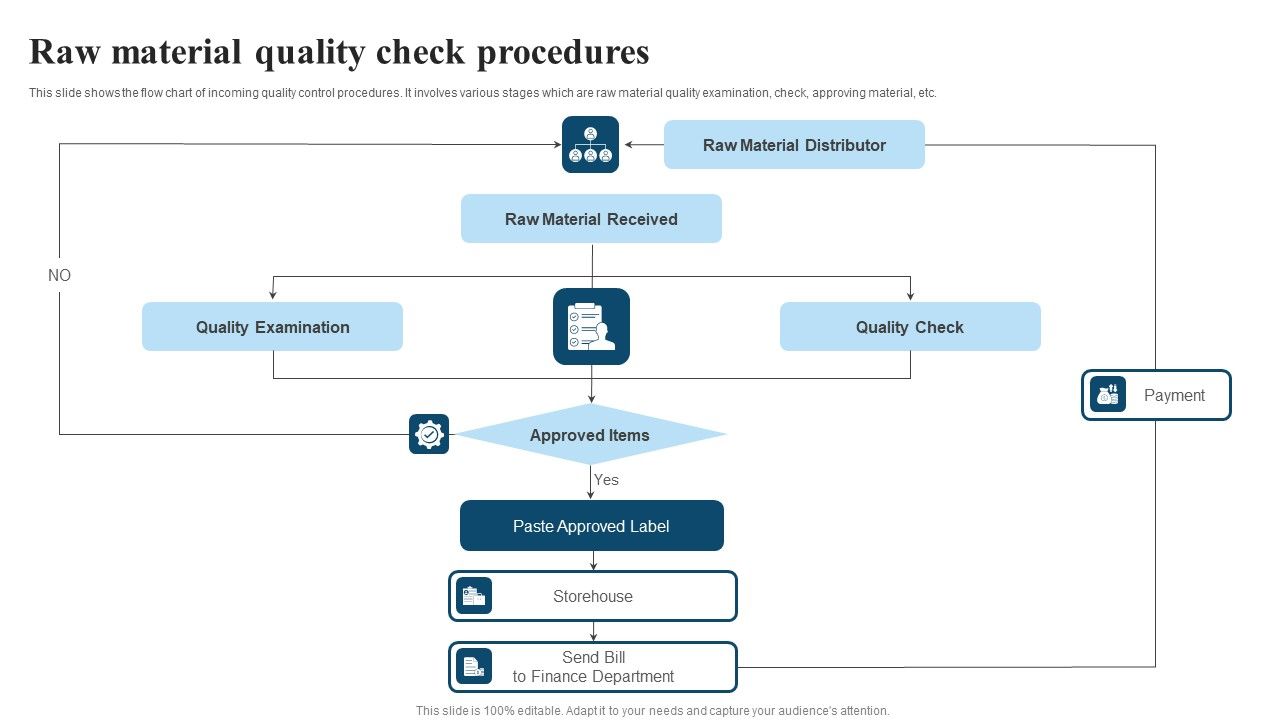 Raw material quality check procedures

This slide shows the flow chart of incoming quality control procedures. It involves various stages which are raw material quality examination, check, approving material, etc.

Raw Material Distributor

Raw Material Received

NO

Quality Examination

Quality Check

Payment

Approved Items

Yes

Paste Approved Label

Storehouse

Send Bill
to Finance Department

This slide is 100% editable. Adapt it to your needs and capture your audience's attention.